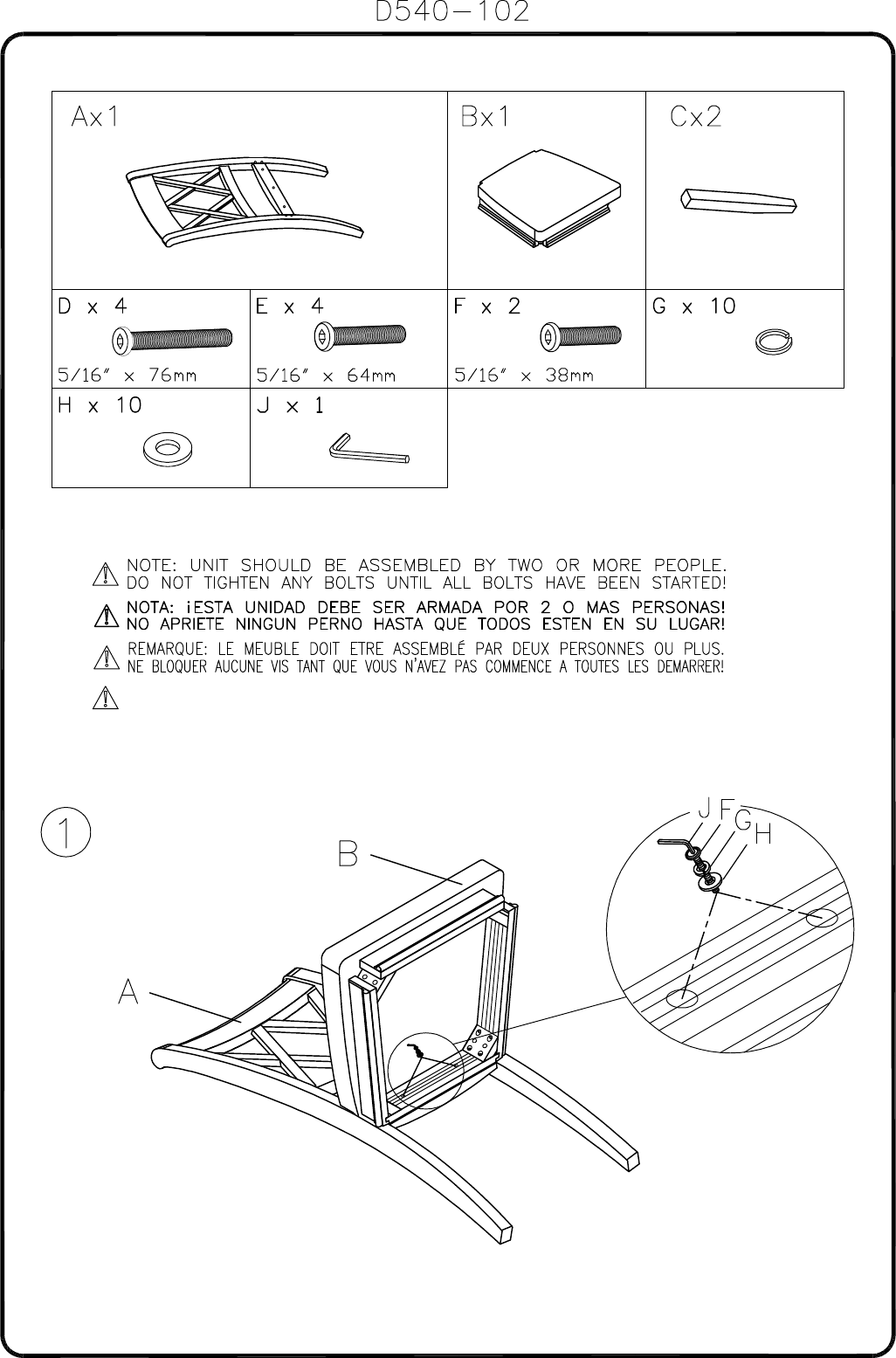 D540-102

| Ax1 | | Bx1 | Cx2 |
|---|---|---|---|
| D x 4 5/16" x 76mm | E x 4 5/16" x 64mm | F x 2 5/16" x 38mm | G x 10 |
| H x 10 | J x 1 | | |

NOTE: UNIT SHOULD BE ASSEMBLED BY TWO OR MORE PEOPLE. DO NOT TIGHTEN ANY BOLTS UNTIL ALL BOLTS HAVE BEEN STARTED!

NOTA: ¡ESTA UNIDAD DEBE SER ARMADA POR 2 O MAS PERSONAS! NO APRIETE NINGUN PERNO HASTA QUE TODOS ESTEN EN SU LUGAR!

REMARQUE: LE MEUBLE DOIT ETRE ASSEMBLÉ PAR DEUX PERSONNES OU PLUS. NE BLOQUER AUCUNE VIS TANT QUE VOUS N'AVEZ PAS COMMENCE A TOUTES LES DEMARRER!

1

B

A

J F G H